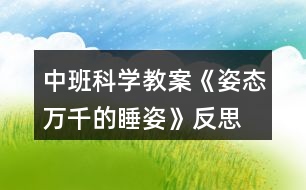 中班科学教案《姿态万千的睡姿》反思